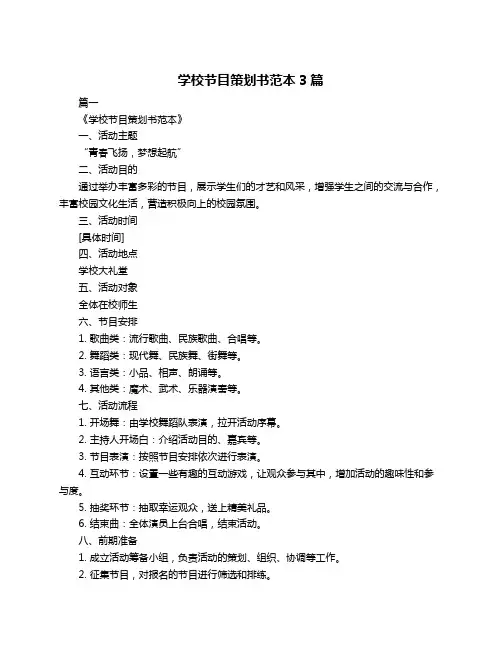 学校节目策划书范本 3 篇

篇一

《学校节目策划书范本》

一、活动主题

“青春飞扬，梦想起航”

二、活动目的

通过举办丰富多彩的节目，展示学生们的才艺和风采，增强学生之间的交流与合作，丰富校园文化生活，营造积极向上的校园氛围。

三、活动时间

[具体时间]

四、活动地点

学校大礼堂

五、活动对象

全体在校师生

六、节目安排

1. 歌曲类：流行歌曲、民族歌曲、合唱等。

2. 舞蹈类：现代舞、民族舞、街舞等。

3. 语言类：小品、相声、朗诵等。

4. 其他类：魔术、武术、乐器演奏等。

七、活动流程

1. 开场舞：由学校舞蹈队表演，拉开活动序幕。

2. 主持人开场白：介绍活动目的、嘉宾等。

3. 节目表演：按照节目安排依次进行表演。

4. 互动环节：设置一些有趣的互动游戏，让观众参与其中，增加活动的趣味性和参与度。

5. 抽奖环节：抽取幸运观众，送上精美礼品。

6. 结束曲：全体演员上台合唱，结束活动。

八、前期准备

1. 成立活动筹备小组，负责活动的策划、组织、协调等工作。

2. 征集节目，对报名的节目进行筛选和排练。